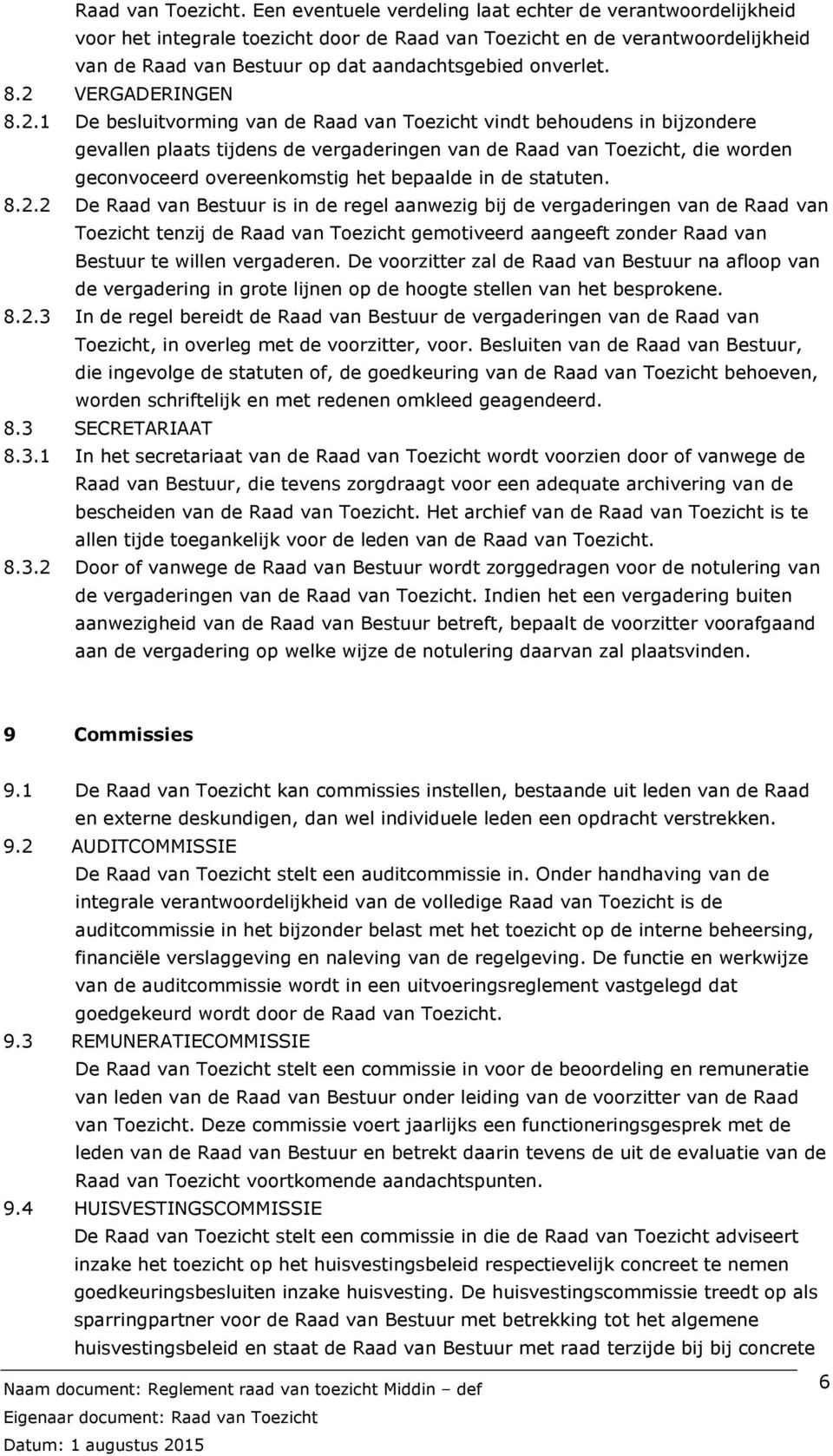 Raad van Toezicht. Een eventuele verdeling laat echter de verantwoordelijkheid voor het integrale toezicht door de Raad van Toezicht en de verantwoordelijkheid van de Raad van Bestuur op dat aandachtsgebied onverlet.

8.2 VERGADERINGEN

8.2.1 De besluitvorming van de Raad van Toezicht vindt behoudens in bijzondere gevallen plaats tijdens de vergaderingen van de Raad van Toezicht, die worden geconvoceerd overeenkomstig het bepaalde in de statuten.

8.2.2 De Raad van Bestuur is in de regel aanwezig bij de vergaderingen van de Raad van Toezicht tenzij de Raad van Toezicht gemotiveerd aangeeft zonder Raad van Bestuur te willen vergaderen. De voorzitter zal de Raad van Bestuur na afloop van de vergadering in grote lijnen op de hoogte stellen van het besprokene.

8.2.3 In de regel bereidt de Raad van Bestuur de vergaderingen van de Raad van Toezicht, in overleg met de voorzitter, voor. Besluiten van de Raad van Bestuur, die ingevolge de statuten of, de goedkeuring van de Raad van Toezicht behoeven, worden schriftelijk en met redenen omkleed geagendeerd.

8.3 SECRETARIAAT

8.3.1 In het secretariaat van de Raad van Toezicht wordt voorzien door of vanwege de Raad van Bestuur, die tevens zorgdraagt voor een adequate archivering van de bescheiden van de Raad van Toezicht. Het archief van de Raad van Toezicht is te allen tijde toegankelijk voor de leden van de Raad van Toezicht.

8.3.2 Door of vanwege de Raad van Bestuur wordt zorggedragen voor de notulering van de vergaderingen van de Raad van Toezicht. Indien het een vergadering buiten aanwezigheid van de Raad van Bestuur betreft, bepaalt de voorzitter voorafgaand aan de vergadering op welke wijze de notulering daarvan zal plaatsvinden.

9 Commissies

9.1 De Raad van Toezicht kan commissies instellen, bestaande uit leden van de Raad en externe deskundigen, dan wel individuele leden een opdracht verstrekken.

9.2 AUDITCOMMISSIE
De Raad van Toezicht stelt een auditcommissie in. Onder handhaving van de integrale verantwoordelijkheid van de volledige Raad van Toezicht is de auditcommissie in het bijzonder belast met het toezicht op de interne beheersing, financiële verslaggeving en naleving van de regelgeving. De functie en werkwijze van de auditcommissie wordt in een uitvoeringsreglement vastgelegd dat goedgekeurd wordt door de Raad van Toezicht.

9.3 REMUNERATIECOMMISSIE
De Raad van Toezicht stelt een commissie in voor de beoordeling en remuneratie van leden van de Raad van Bestuur onder leiding van de voorzitter van de Raad van Toezicht. Deze commissie voert jaarlijks een functioneringsgesprek met de leden van de Raad van Bestuur en betrekt daarin tevens de uit de evaluatie van de Raad van Toezicht voortkomende aandachtspunten.

9.4 HUISVESTINGSCOMMISSIE
De Raad van Toezicht stelt een commissie in die de Raad van Toezicht adviseert inzake het toezicht op het huisvestingsbeleid respectievelijk concreet te nemen goedkeuringsbesluiten inzake huisvesting. De huisvestingscommissie treedt op als sparringpartner voor de Raad van Bestuur met betrekking tot het algemene huisvestingsbeleid en staat de Raad van Bestuur met raad terzijde bij bij concrete

Naam document: Reglement raad van toezicht Middin – def
Eigenaar document: Raad van Toezicht
Datum: 1 augustus 2015

6